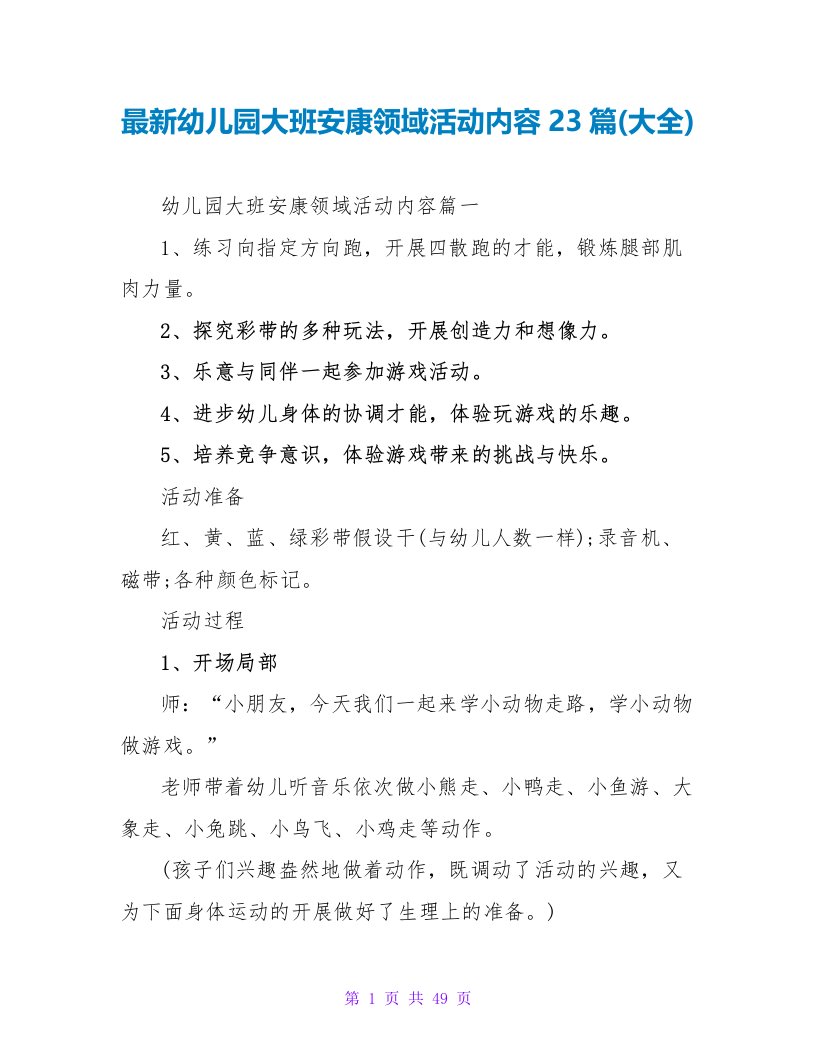 最新幼儿园大班安康领域活动内容23篇(大全)

幼儿园大班安康领域活动内容篇一

1、练习向指定方向跑，开展四散跑的才能，锻炼腿部肌肉力量。

2、探究彩带的多种玩法，开展创造力和想像力。

3、乐意与同伴一起参加游戏活动。

4、进步幼儿身体的协调才能，体验玩游戏的乐趣。

5、培养竞争意识，体验游戏带来的挑战与快乐。

活动准备

红、黄、蓝、绿彩带假设干(与幼儿人数一样);录音机、磁带;各种颜色标记。

活动过程

1、开场局部

师：“小朋友，今天我们一起来学小动物走路，学小动物做游戏。”

老师带着幼儿听音乐依次做小熊走、小鸭走、小鱼游、大象走、小兔跳、小鸟飞、小鸡走等动作。

(孩子们兴趣盎然地做着动作，既调动了活动的兴趣，又为下面身体运动的开展做好了生理上的准备。)

第 1 页 共 49 页